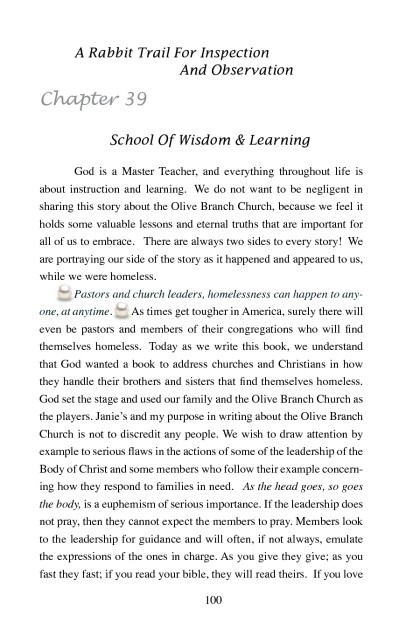 A Rabbit Trail For Inspection And Observation

Chapter 39

School Of Wisdom & Learning

God is a Master Teacher, and everything throughout life is about instruction and learning. We do not want to be negligent in sharing this story about the Olive Branch Church, because we feel it holds some valuable lessons and eternal truths that are important for all of us to embrace. There are always two sides to every story! We are portraying our side of the story as it happened and appeared to us, while we were homeless.

Pastors and church leaders, homelessness can happen to anyone, at anytime. As times get tougher in America, surely there will even be pastors and members of their congregations who will find themselves homeless. Today as we write this book, we understand that God wanted a book to address churches and Christians in how they handle their brothers and sisters that find themselves homeless. God set the stage and used our family and the Olive Branch Church as the players. Janie's and my purpose in writing about the Olive Branch Church is not to discredit any people. We wish to draw attention by example to serious flaws in the actions of some of the leadership of the Body of Christ and some members who follow their example concerning how they respond to families in need. As the head goes, so goes the body, is a euphemism of serious importance. If the leadership does not pray, then they cannot expect the members to pray. Members look to the leadership for guidance and will often, if not always, emulate the expressions of the ones in charge. As you give they give; as you fast they fast; if you read your bible, they will read theirs. If you love

100